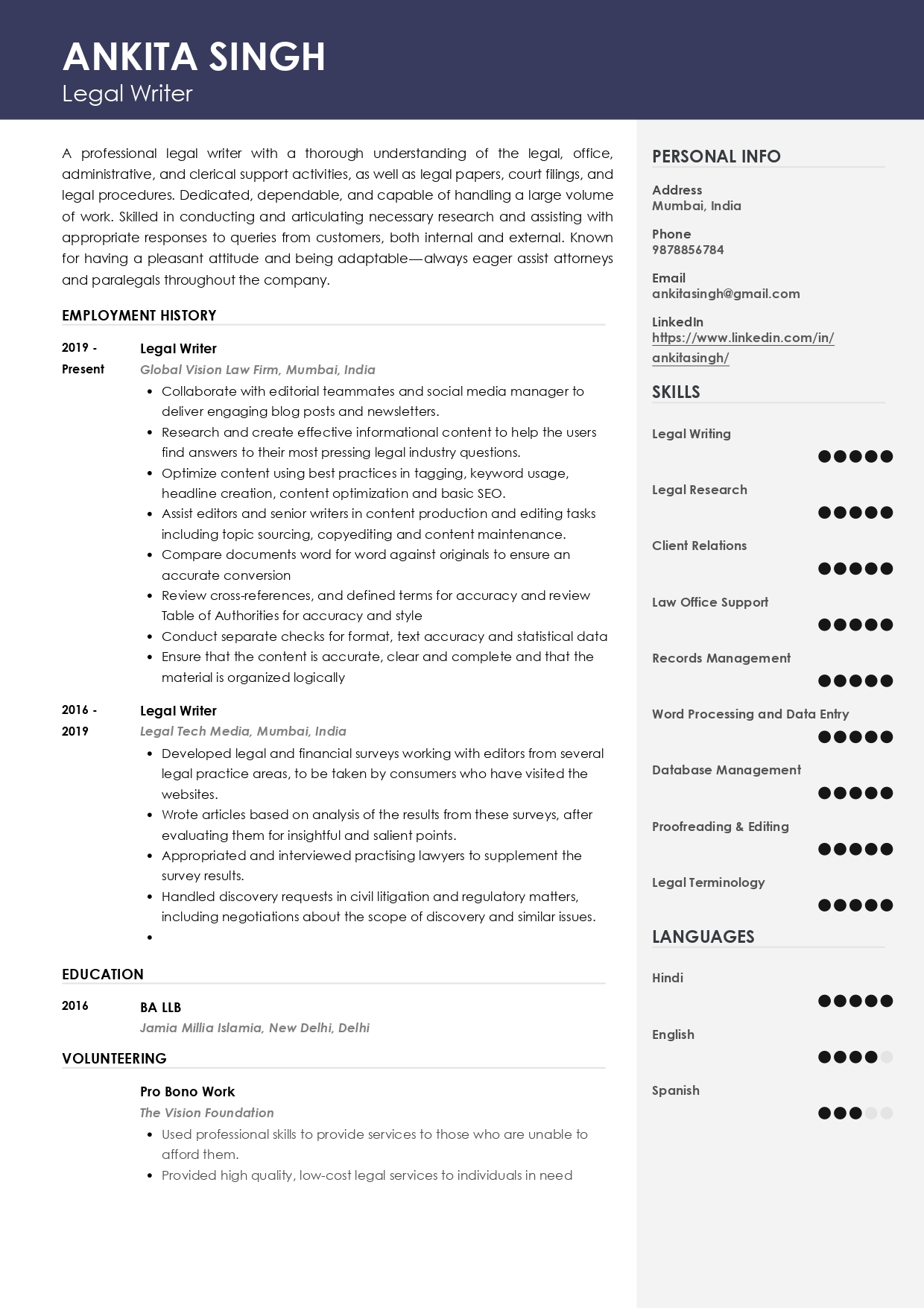 ANKITA SINGH
Legal Writer

A professional legal writer with a thorough understanding of the legal, office, administrative, and clerical support activities, as well as legal papers, court filings, and legal procedures. Dedicated, dependable, and capable of handling a large volume of work. Skilled in conducting and articulating necessary research and assisting with appropriate responses to queries from customers, both internal and external. Known for having a pleasant attitude and being adaptable—always eager assist attorneys and paralegals throughout the company.

EMPLOYMENT HISTORY

2019 - Present
Legal Writer
Global Vision Law Firm, Mumbai, India
• Collaborate with editorial teammates and social media manager to deliver engaging blog posts and newsletters.
• Research and create effective informational content to help the users find answers to their most pressing legal industry questions.
• Optimize content using best practices in tagging, keyword usage, headline creation, content optimization and basic SEO.
• Assist editors and senior writers in content production and editing tasks including topic sourcing, copyediting and content maintenance.
• Compare documents word for word against originals to ensure an accurate conversion
• Review cross-references, and defined terms for accuracy and review Table of Authorities for accuracy and style
• Conduct separate checks for format, text accuracy and statistical data
• Ensure that the content is accurate, clear and complete and that the material is organized logically

2016 - 2019
Legal Writer
Legal Tech Media, Mumbai, India
• Developed legal and financial surveys working with editors from several legal practice areas, to be taken by consumers who have visited the websites.
• Wrote articles based on analysis of the results from these surveys, after evaluating them for insightful and salient points.
• Appropriated and interviewed practising lawyers to supplement the survey results.
• Handled discovery requests in civil litigation and regulatory matters, including negotiations about the scope of discovery and similar issues.
•

EDUCATION

2016
BA LLB
Jamia Millia Islamia, New Delhi, Delhi

VOLUNTEERING

Pro Bono Work
The Vision Foundation
• Used professional skills to provide services to those who are unable to afford them.
• Provided high quality, low-cost legal services to individuals in need

PERSONAL INFO

Address
Mumbai, India

Phone
9878856784

Email
ankitasingh@gmail.com

LinkedIn
https://www.linkedin.com/in/ankitasingh/

SKILLS

Legal Writing
Legal Research
Client Relations
Law Office Support
Records Management
Word Processing and Data Entry
Database Management
Proofreading & Editing
Legal Terminology

LANGUAGES

Hindi
English
Spanish